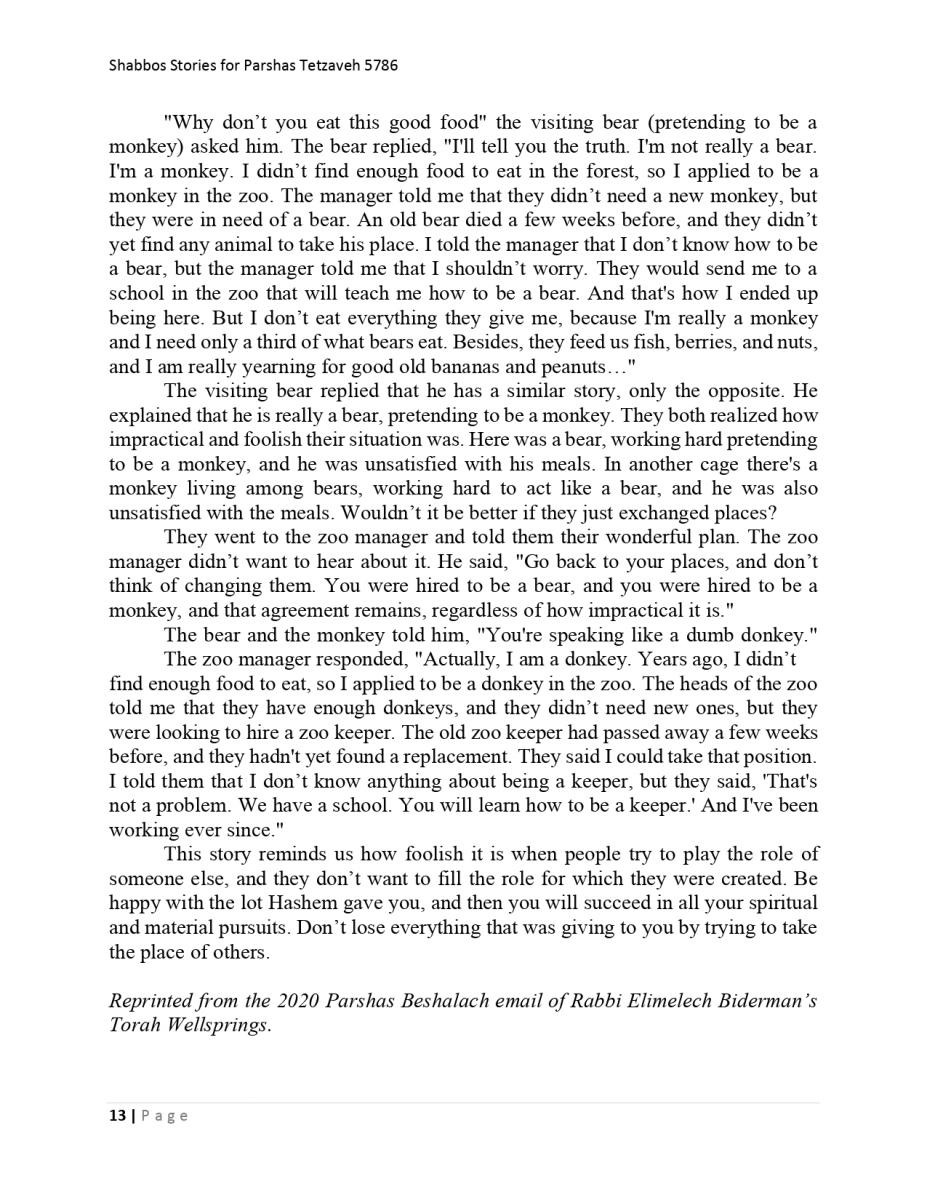 Shabbos Stories for Parshas Tetzaveh 5786

"Why don't you eat this good food" the visiting bear (pretending to be a monkey) asked him. The bear replied, "I'll tell you the truth. I'm not really a bear. I'm a monkey. I didn't find enough food to eat in the forest, so I applied to be a monkey in the zoo. The manager told me that they didn't need a new monkey, but they were in need of a bear. An old bear died a few weeks before, and they didn't yet find any animal to take his place. I told the manager that I don't know how to be a bear, but the manager told me that I shouldn't worry. They would send me to a school in the zoo that will teach me how to be a bear. And that's how I ended up being here. But I don't eat everything they give me, because I'm really a monkey and I need only a third of what bears eat. Besides, they feed us fish, berries, and nuts, and I am really yearning for good old bananas and peanuts…"

The visiting bear replied that he has a similar story, only the opposite. He explained that he is really a bear, pretending to be a monkey. They both realized how impractical and foolish their situation was. Here was a bear, working hard pretending to be a monkey, and he was unsatisfied with his meals. In another cage there's a monkey living among bears, working hard to act like a bear, and he was also unsatisfied with the meals. Wouldn't it be better if they just exchanged places?

They went to the zoo manager and told them their wonderful plan. The zoo manager didn't want to hear about it. He said, "Go back to your places, and don't think of changing them. You were hired to be a bear, and you were hired to be a monkey, and that agreement remains, regardless of how impractical it is."

The bear and the monkey told him, "You're speaking like a dumb donkey."

The zoo manager responded, "Actually, I am a donkey. Years ago, I didn't find enough food to eat, so I applied to be a donkey in the zoo. The heads of the zoo told me that they have enough donkeys, and they didn't need new ones, but they were looking to hire a zoo keeper. The old zoo keeper had passed away a few weeks before, and they hadn't yet found a replacement. They said I could take that position. I told them that I don't know anything about being a keeper, but they said, 'That's not a problem. We have a school. You will learn how to be a keeper.' And I've been working ever since."

This story reminds us how foolish it is when people try to play the role of someone else, and they don't want to fill the role for which they were created. Be happy with the lot Hashem gave you, and then you will succeed in all your spiritual and material pursuits. Don't lose everything that was giving to you by trying to take the place of others.

Reprinted from the 2020 Parshas Beshalach email of Rabbi Elimelech Biderman's Torah Wellsprings.

13 | Page